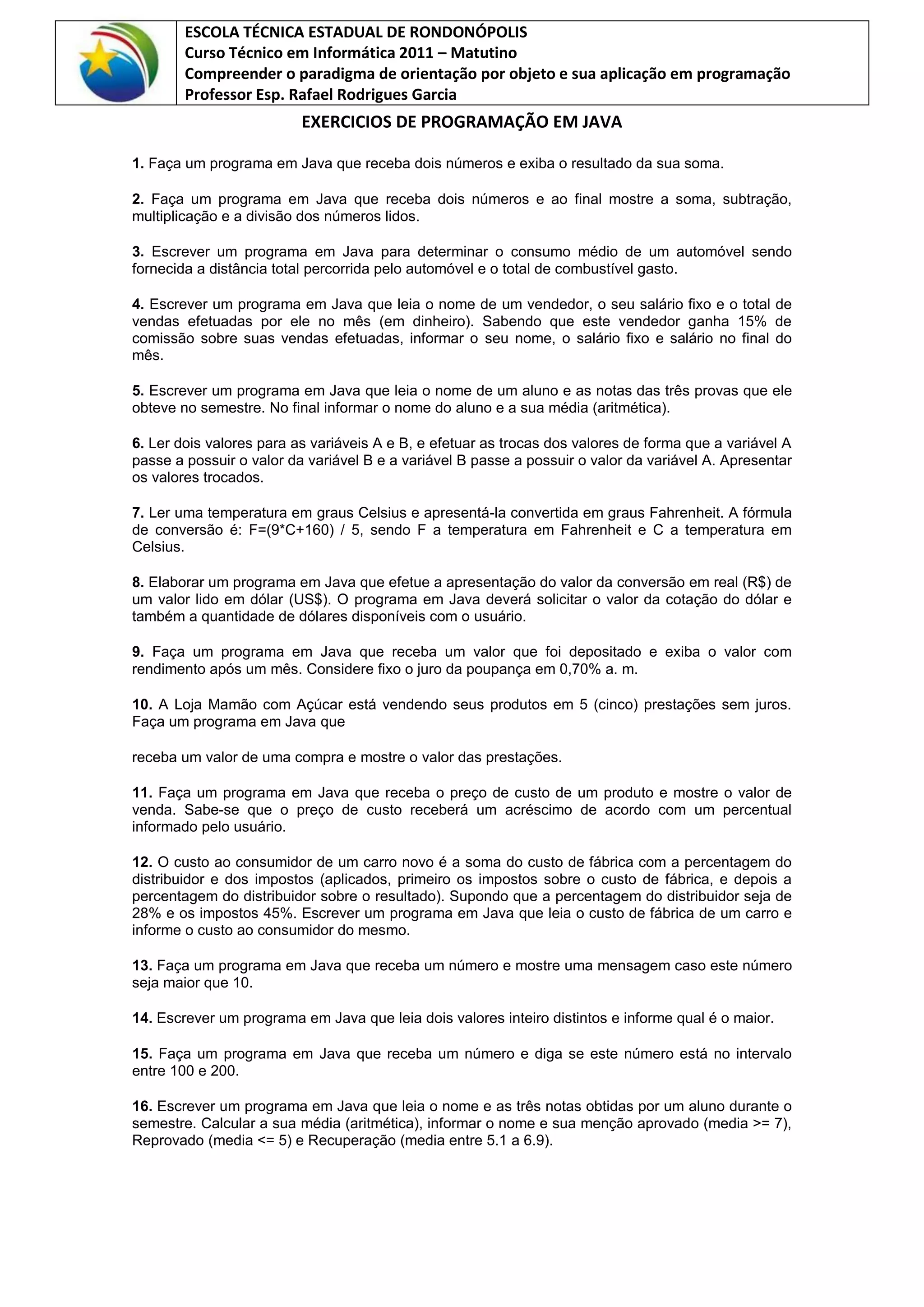 ESCOLA TÉCNICA ESTADUAL DE RONDONÓPOLIS
Curso Técnico em Informática 2011 – Matutino
Compreender o paradigma de orientação por objeto e sua aplicação em programação
Professor Esp. Rafael Rodrigues Garcia

EXERCICIOS DE PROGRAMAÇÃO EM JAVA

1. Faça um programa em Java que receba dois números e exiba o resultado da sua soma.

2. Faça um programa em Java que receba dois números e ao final mostre a soma, subtração, multiplicação e a divisão dos números lidos.

3. Escrever um programa em Java para determinar o consumo médio de um automóvel sendo fornecida a distância total percorrida pelo automóvel e o total de combustível gasto.

4. Escrever um programa em Java que leia o nome de um vendedor, o seu salário fixo e o total de vendas efetuadas por ele no mês (em dinheiro). Sabendo que este vendedor ganha 15% de comissão sobre suas vendas efetuadas, informar o seu nome, o salário fixo e salário no final do mês.

5. Escrever um programa em Java que leia o nome de um aluno e as notas das três provas que ele obteve no semestre. No final informar o nome do aluno e a sua média (aritmética).

6. Ler dois valores para as variáveis A e B, e efetuar as trocas dos valores de forma que a variável A passe a possuir o valor da variável B e a variável B passe a possuir o valor da variável A. Apresentar os valores trocados.

7. Ler uma temperatura em graus Celsius e apresentá-la convertida em graus Fahrenheit. A fórmula de conversão é: F=(9*C+160) / 5, sendo F a temperatura em Fahrenheit e C a temperatura em Celsius.

8. Elaborar um programa em Java que efetue a apresentação do valor da conversão em real (R$) de um valor lido em dólar (US$). O programa em Java deverá solicitar o valor da cotação do dólar e também a quantidade de dólares disponíveis com o usuário.

9. Faça um programa em Java que receba um valor que foi depositado e exiba o valor com rendimento após um mês. Considere fixo o juro da poupança em 0,70% a. m.

10. A Loja Mamão com Açúcar está vendendo seus produtos em 5 (cinco) prestações sem juros. Faça um programa em Java que

receba um valor de uma compra e mostre o valor das prestações.

11. Faça um programa em Java que receba o preço de custo de um produto e mostre o valor de venda. Sabe-se que o preço de custo receberá um acréscimo de acordo com um percentual informado pelo usuário.

12. O custo ao consumidor de um carro novo é a soma do custo de fábrica com a percentagem do distribuidor e dos impostos (aplicados, primeiro os impostos sobre o custo de fábrica, e depois a percentagem do distribuidor sobre o resultado). Supondo que a percentagem do distribuidor seja de 28% e os impostos 45%. Escrever um programa em Java que leia o custo de fábrica de um carro e informe o custo ao consumidor do mesmo.

13. Faça um programa em Java que receba um número e mostre uma mensagem caso este número seja maior que 10.

14. Escrever um programa em Java que leia dois valores inteiro distintos e informe qual é o maior.

15. Faça um programa em Java que receba um número e diga se este número está no intervalo entre 100 e 200.

16. Escrever um programa em Java que leia o nome e as três notas obtidas por um aluno durante o semestre. Calcular a sua média (aritmética), informar o nome e sua menção aprovado (media >= 7), Reprovado (media <= 5) e Recuperação (media entre 5.1 a 6.9).